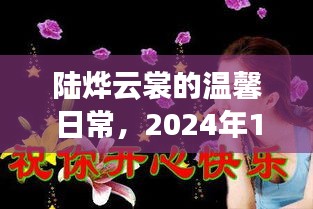 陆烨云裳的温馨日常，2024年1

祝你开心快乐